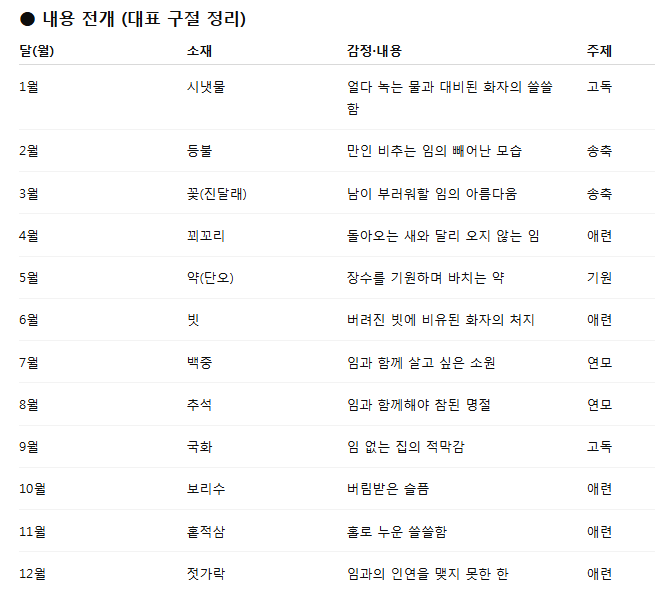 ● 내용 전개 (대표 구절 정리)

| 달(월) | 소재 | 감정·내용 | 주제 |
|---|---|---|---|
| 1월 | 시냇물 | 얼다 녹는 물과 대비된 화자의 쓸쓸함 | 고독 |
| 2월 | 등불 | 만인 비추는 임의 빼어난 모습 | 송축 |
| 3월 | 꽃(진달래) | 남이 부러워할 임의 아름다움 | 송축 |
| 4월 | 꾀꼬리 | 돌아오는 새와 달리 오지 않는 임 | 애련 |
| 5월 | 약(단오) | 장수를 기원하며 바치는 약 | 기원 |
| 6월 | 빗 | 버려진 빗에 비유된 화자의 처지 | 애련 |
| 7월 | 백중 | 임과 함께 살고 싶은 소원 | 연모 |
| 8월 | 추석 | 임과 함께해야 참된 명절 | 연모 |
| 9월 | 국화 | 임 없는 집의 적막감 | 고독 |
| 10월 | 보리수 | 버림받은 슬픔 | 애련 |
| 11월 | 홑적삼 | 홀로 누운 쓸쓸함 | 애련 |
| 12월 | 젓가락 | 임과의 인연을 맺지 못한 한 | 애련 |